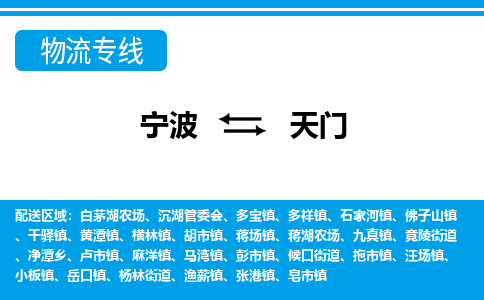 物流专线

宁波 天门

配送区域：白茅湖农场、沉湖管委会、多宝镇、多祥镇、石家河镇、佛子山镇、干驿镇、黄潭镇、横林镇、胡市镇、蒋场镇、蒋湖农场、九真镇、竟陵街道、净潭乡、卢市镇、麻洋镇、马湾镇、彭市镇、候口街道、拖市镇、汪场镇、小板镇、岳口镇、杨林街道、渔薪镇、张港镇、皂市镇